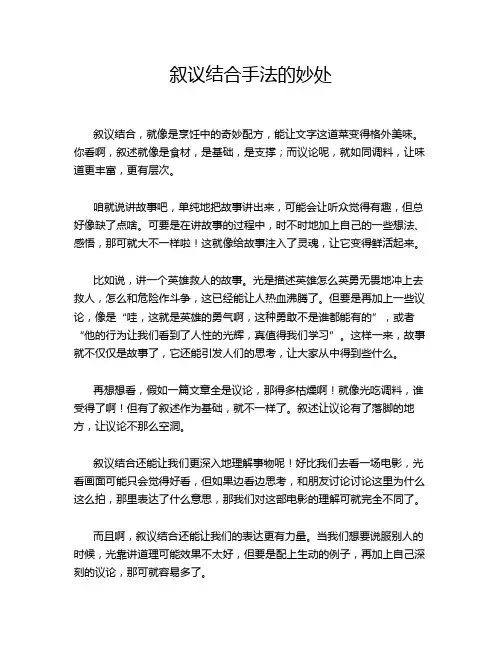 叙议结合手法的妙处

叙议结合，就像是烹饪中的奇妙配方，能让文字这道菜变得格外美味。你看啊，叙述就像是食材，是基础，是支撑；而议论呢，就如同调料，让味道更丰富，更有层次。

咱就说讲故事吧，单纯地把故事讲出来，可能会让听众觉得有趣，但总好像缺了点啥。可要是在讲故事的过程中，时不时地加上自己的一些想法、感悟，那可就大不一样啦！这就像给故事注入了灵魂，让它变得鲜活起来。

比如说，讲一个英雄救人的故事。光是描述英雄怎么英勇无畏地冲上去救人，怎么和危险作斗争，这已经能让人热血沸腾了。但要是再加上一些议论，像是“哇，这就是英雄的勇气啊，这种勇敢不是谁都能有的”，或者“他的行为让我们看到了人性的光辉，真值得我们学习”。这样一来，故事就不仅仅是故事了，它还能引发人们的思考，让大家从中得到些什么。

再想想看，假如一篇文章全是议论，那得多枯燥啊！就像光吃调料，谁受得了啊！但有了叙述作为基础，就不一样了。叙述让议论有了落脚的地方，让议论不那么空洞。

叙议结合还能让我们更深入地理解事物呢！好比我们去看一场电影，光看画面可能只会觉得好看，但如果边看边思考，和朋友讨论讨论这里为什么这么拍，那里表达了什么意思，那我们对这部电影的理解可就完全不同了。

而且啊，叙议结合还能让我们的表达更有力量。当我们想要说服别人的时候，光靠讲道理可能效果不太好，但要是配上生动的例子，再加上自己深刻的议论，那可就容易多了。